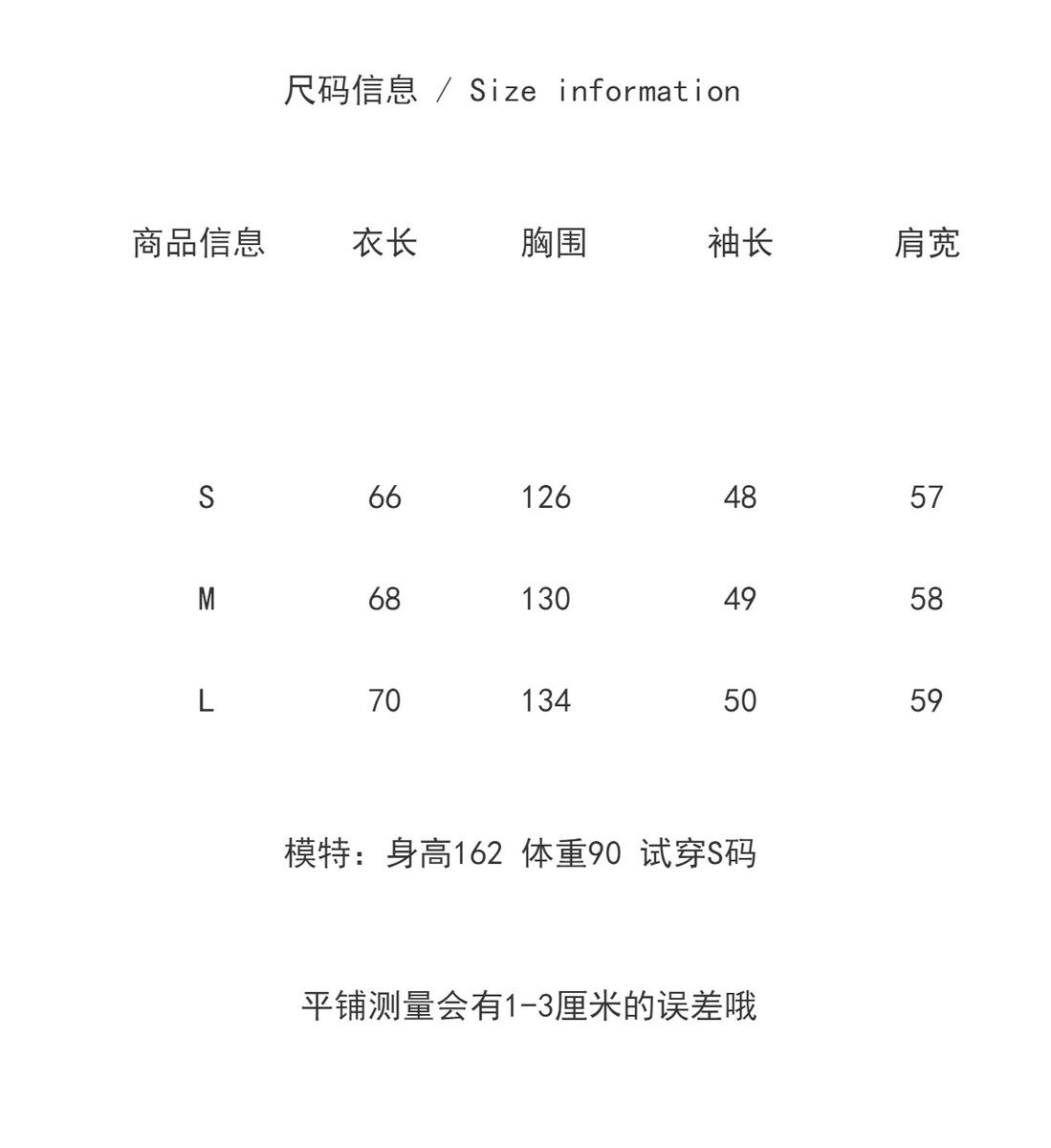 尺码信息 / Size information

| 商品信息 | 衣长 | 胸围 | 袖长 | 肩宽 |
|---|---|---|---|---|
| S | 66 | 126 | 48 | 57 |
| M | 68 | 130 | 49 | 58 |
| L | 70 | 134 | 50 | 59 |

模特：身高162 体重90 试穿S码

平铺测量会有1-3厘米的误差哦